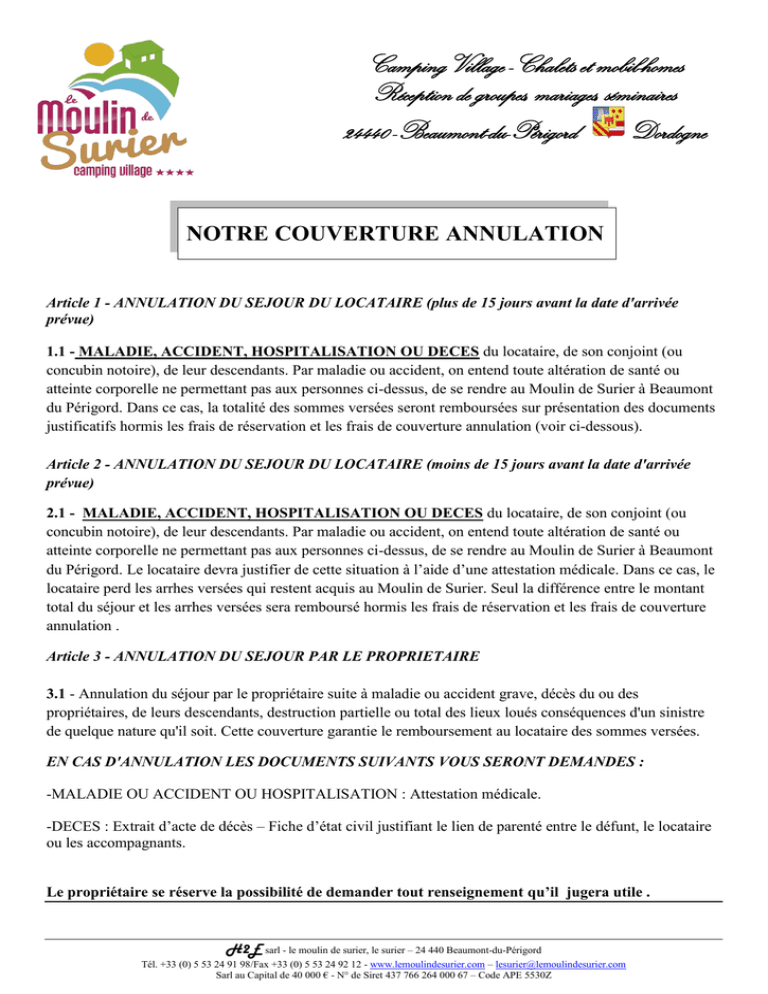 Le Moulin de Surier camping village ★★★★

Camping Village - Chalets et mobil-homes
Réception de groupes mariages séminaires
24440 - Beaumont-du-Périgord Dordogne

NOTRE COUVERTURE ANNULATION

Article 1 - ANNULATION DU SEJOUR DU LOCATAIRE (plus de 15 jours avant la date d'arrivée prévue)

1.1 - MALADIE, ACCIDENT, HOSPITALISATION OU DECES du locataire, de son conjoint (ou concubin notoire), de leur descendants. Par maladie ou accident, on entend toute altération de santé ou atteinte corporelle ne permettant pas aux personnes ci-dessus, de se rendre au Moulin de Surier à Beaumont du Périgord. Dans ce cas, la totalité des sommes versées seront remboursées sur présentation des documents justificatifs hormis les frais de réservation et les frais de couverture annulation (voir ci-dessous).

Article 2 - ANNULATION DU SEJOUR DU LOCATAIRE (moins de 15 jours avant la date d'arrivée prévue)

2.1 - MALADIE, ACCIDENT, HOSPITALISATION OU DECES du locataire, de son conjoint (ou concubin notoire), de leur descendants. Par maladie ou accident, on entend toute altération de santé ou atteinte corporelle ne permettant pas aux personnes ci-dessus, de se rendre au Moulin de Surier à Beaumont du Périgord. Le locataire devra justifier de cette situation à l'aide d'une attestation médicale. Dans ce cas, le locataire perd les arrhes versées qui restent acquis au Moulin de Surier. Seul la différence entre le montant total du séjour et les arrhes versées sera remboursé hormis les frais de réservation et les frais de couverture annulation .

Article 3 - ANNULATION DU SEJOUR PAR LE PROPRIETAIRE

3.1 - Annulation du séjour par le propriétaire suite à maladie ou accident grave, décès du ou des propriétaires, de leurs descendants, destruction partielle ou total des lieux loués conséquences d'un sinistre de quelque nature qu'il soit. Cette couverture garantie le remboursement au locataire des sommes versées.

EN CAS D'ANNULATION LES DOCUMENTS SUIVANTS VOUS SERONT DEMANDES :

-MALADIE OU ACCIDENT OU HOSPITALISATION : Attestation médicale.

-DECES : Extrait d'acte de décès – Fiche d'état civil justifiant le lien de parenté entre le défunt, le locataire ou les accompagnants.

Le propriétaire se réserve la possibilité de demander tout renseignement qu'il jugera utile .

H2F sarl - le moulin de surier, le surier – 24 440 Beaumont-du-Périgord
Tél. +33 (0) 5 53 24 91 98/Fax +33 (0) 5 53 24 92 12 - www.lemoulindesurier.com – lesurier@lemoulindesurier.com
Sarl au Capital de 40 000 € - N° de Siret 437 766 264 000 67 – Code APE 5530Z